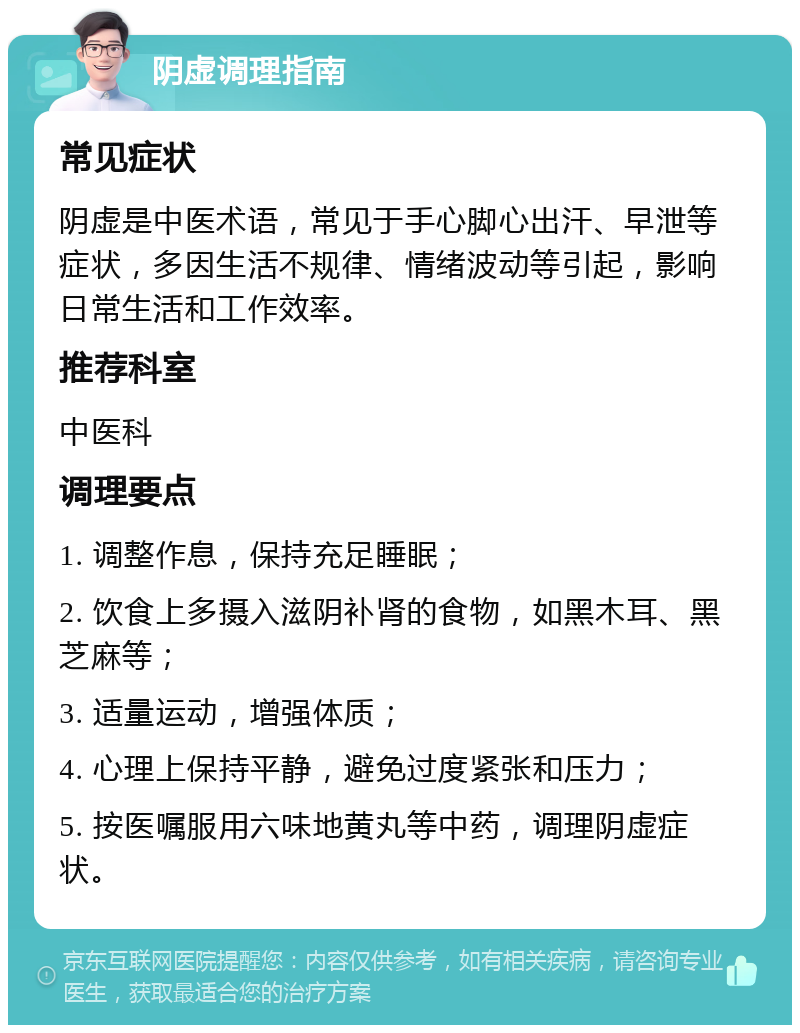 阴虚调理指南

常见症状

阴虚是中医术语，常见于手心脚心出汗、早泄等症状，多因生活不规律、情绪波动等引起，影响日常生活和工作效率。

推荐科室

中医科

调理要点

1. 调整作息，保持充足睡眠；

2. 饮食上多摄入滋阴补肾的食物，如黑木耳、黑芝麻等；

3. 适量运动，增强体质；

4. 心理上保持平静，避免过度紧张和压力；

5. 按医嘱服用六味地黄丸等中药，调理阴虚症状。

京东互联网医院提醒您：内容仅供参考，如有相关疾病，请咨询专业医生，获取最适合您的治疗方案